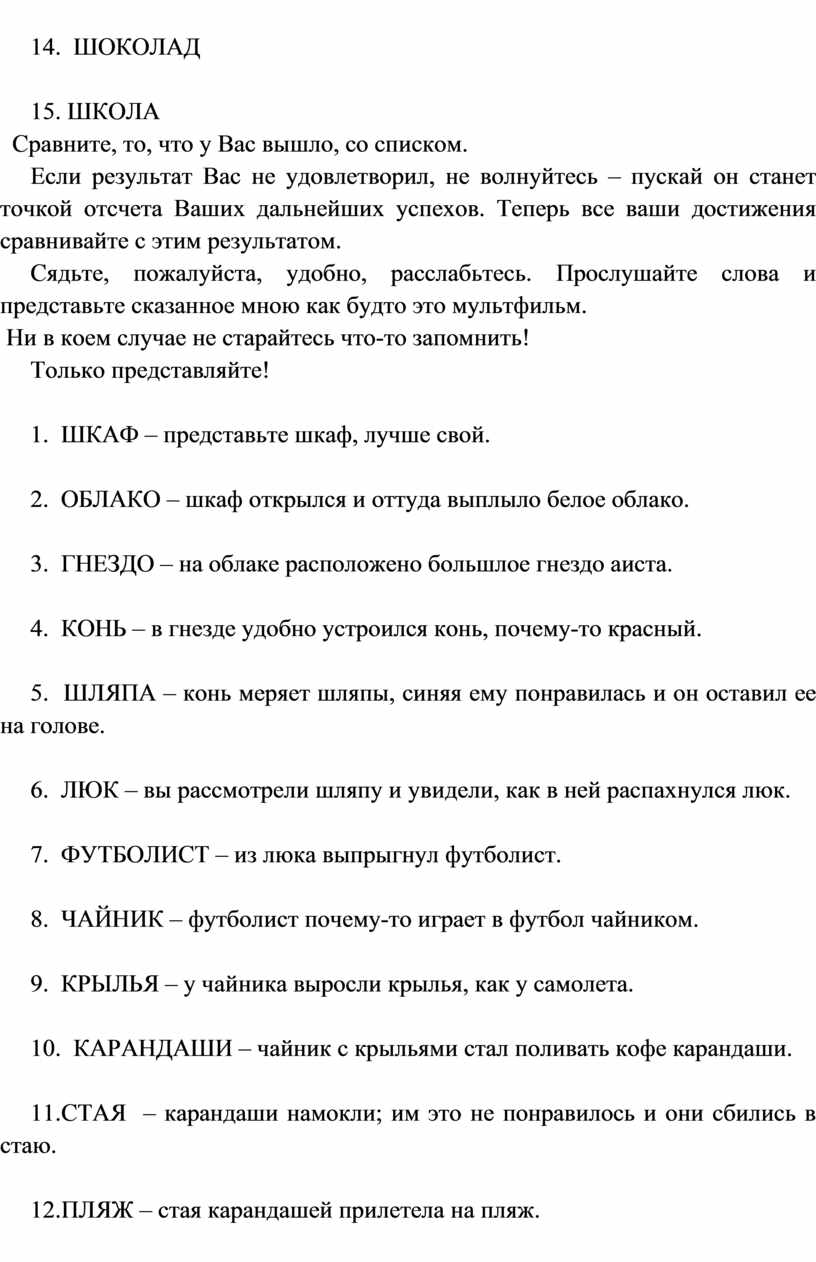 14. ШОКОЛАД

15. ШКОЛА

Сравните, то, что у Вас вышло, со списком.

Если результат Вас не удовлетворил, не волнуйтесь – пускай он станет точкой отсчета Ваших дальнейших успехов. Теперь все ваши достижения сравнивайте с этим результатом.

Сядьте, пожалуйста, удобно, расслабьтесь. Прослушайте слова и представьте сказанное мною как будто это мультфильм.

Ни в коем случае не старайтесь что-то запомнить!

Только представляйте!

1. ШКАФ – представьте шкаф, лучше свой.

2. ОБЛАКО – шкаф открылся и оттуда выплыло белое облако.

3. ГНЕЗДО – на облаке расположено большлое гнездо аиста.

4. КОНЬ – в гнезде удобно устроился конь, почему-то красный.

5. ШЛЯПА – конь меряет шляпы, синяя ему понравилась и он оставил ее на голове.

6. ЛЮК – вы рассмотрели шляпу и увидели, как в ней распахнулся люк.

7. ФУТБОЛИСТ – из люка выпрыгнул футболист.

8. ЧАЙНИК – футболист почему-то играет в футбол чайником.

9. КРЫЛЬЯ – у чайника выросли крылья, как у самолета.

10. КАРАНДАШИ – чайник с крыльями стал поливать кофе карандаши.

11.СТАЯ – карандаши намокли; им это не понравилось и они сбились в стаю.

12.ПЛЯЖ – стая карандашей прилетела на пляж.